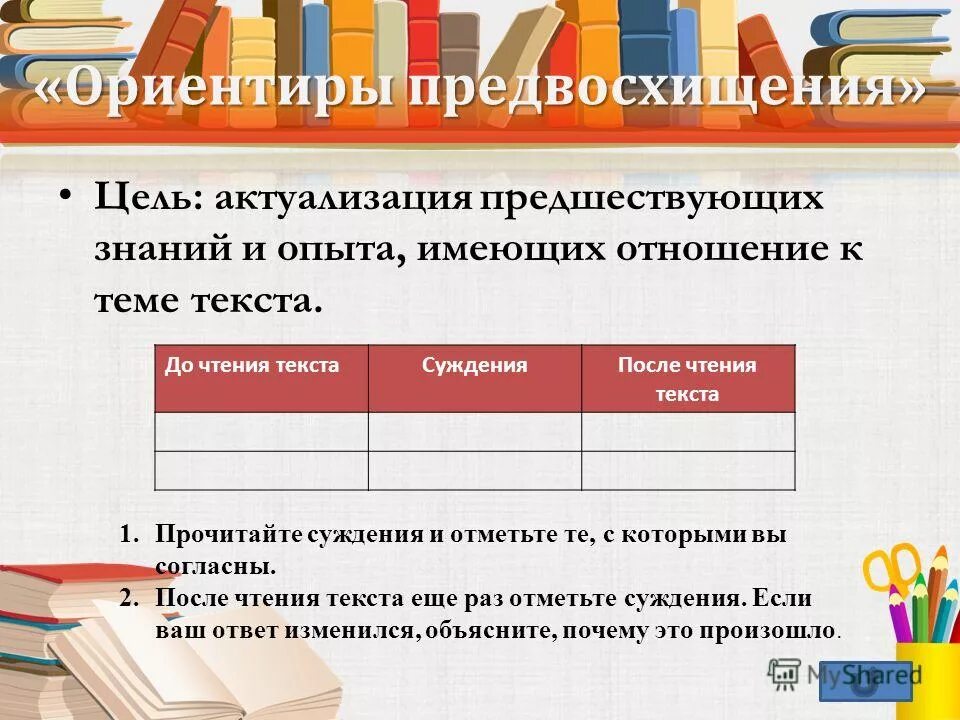 «Ориентиры предвосхищения»

• Цель: актуализация предшествующих знаний и опыта, имеющих отношение к теме текста.

| До чтения текста | Суждения | После чтения текста |
|---|---|---|
| | | |
| | | |

1. Прочитайте суждения и отметьте те, с которыми вы согласны.
2. После чтения текста еще раз отметьте суждения. Если ваш ответ изменился, объясните, почему это произошло.

MyShared